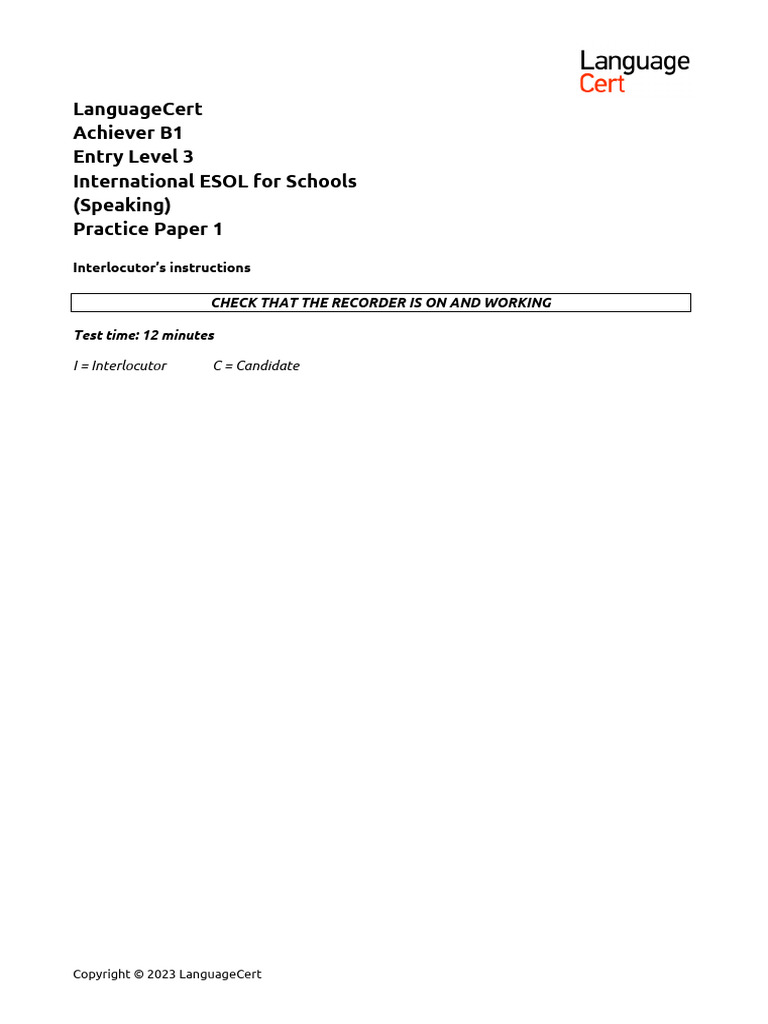 Language
Cert

LanguageCert
Achiever B1
Entry Level 3
International ESOL for Schools
(Speaking)
Practice Paper 1

Interlocutor's instructions

CHECK THAT THE RECORDER IS ON AND WORKING

Test time: 12 minutes

I = Interlocutor C = Candidate

Copyright © 2023 LanguageCert